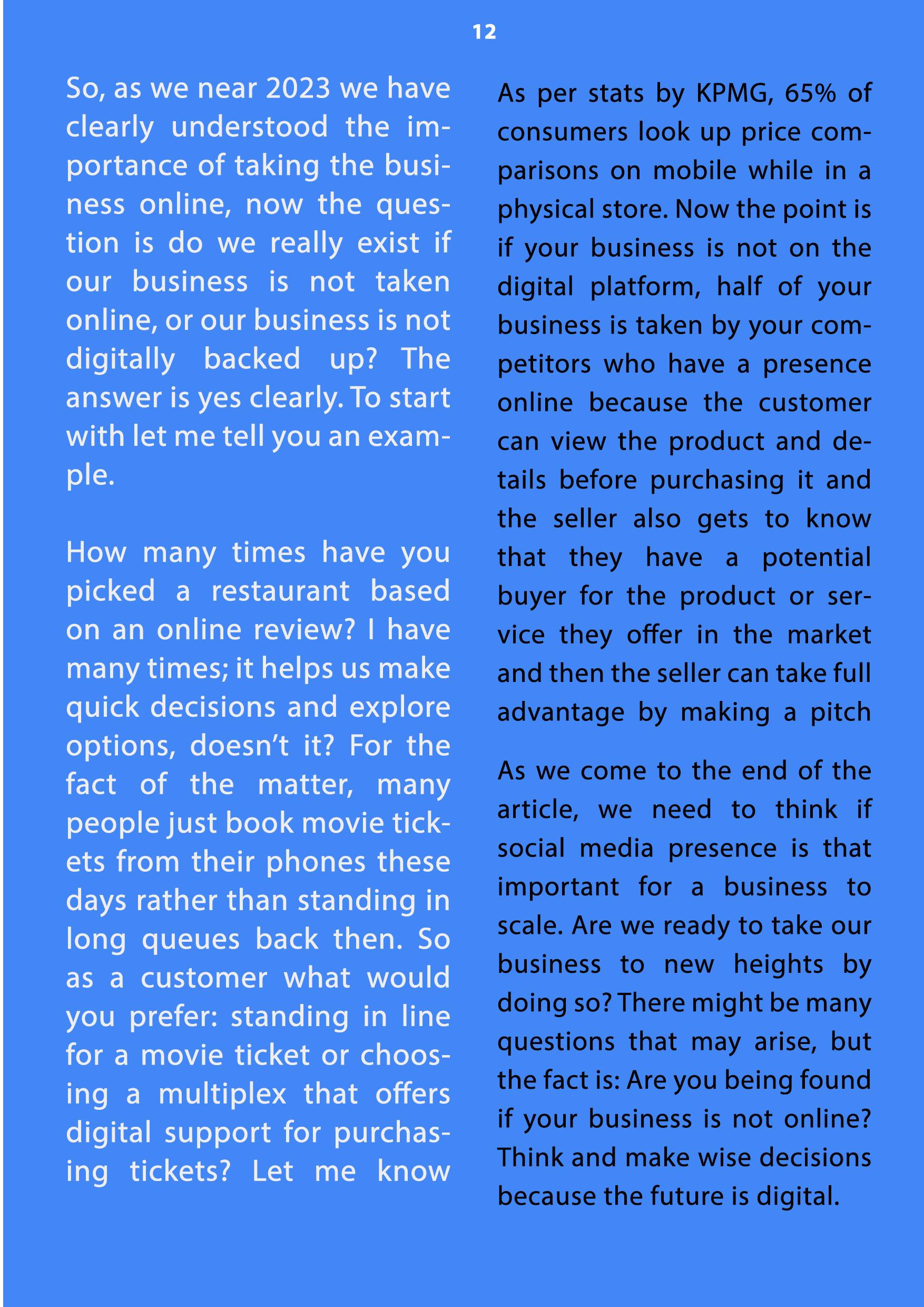 12

So, as we near 2023 we have clearly understood the importance of taking the business online, now the question is do we really exist if our business is not taken online, or our business is not digitally backed up? The answer is yes clearly. To start with let me tell you an example.

How many times have you picked a restaurant based on an online review? I have many times; it helps us make quick decisions and explore options, doesn't it? For the fact of the matter, many people just book movie tickets from their phones these days rather than standing in long queues back then. So as a customer what would you prefer: standing in line for a movie ticket or choosing a multiplex that offers digital support for purchasing tickets? Let me know

As per stats by KPMG, 65% of consumers look up price comparisons on mobile while in a physical store. Now the point is if your business is not on the digital platform, half of your business is taken by your competitors who have a presence online because the customer can view the product and details before purchasing it and the seller also gets to know that they have a potential buyer for the product or service they offer in the market and then the seller can take full advantage by making a pitch

As we come to the end of the article, we need to think if social media presence is that important for a business to scale. Are we ready to take our business to new heights by doing so? There might be many questions that may arise, but the fact is: Are you being found if your business is not online? Think and make wise decisions because the future is digital.